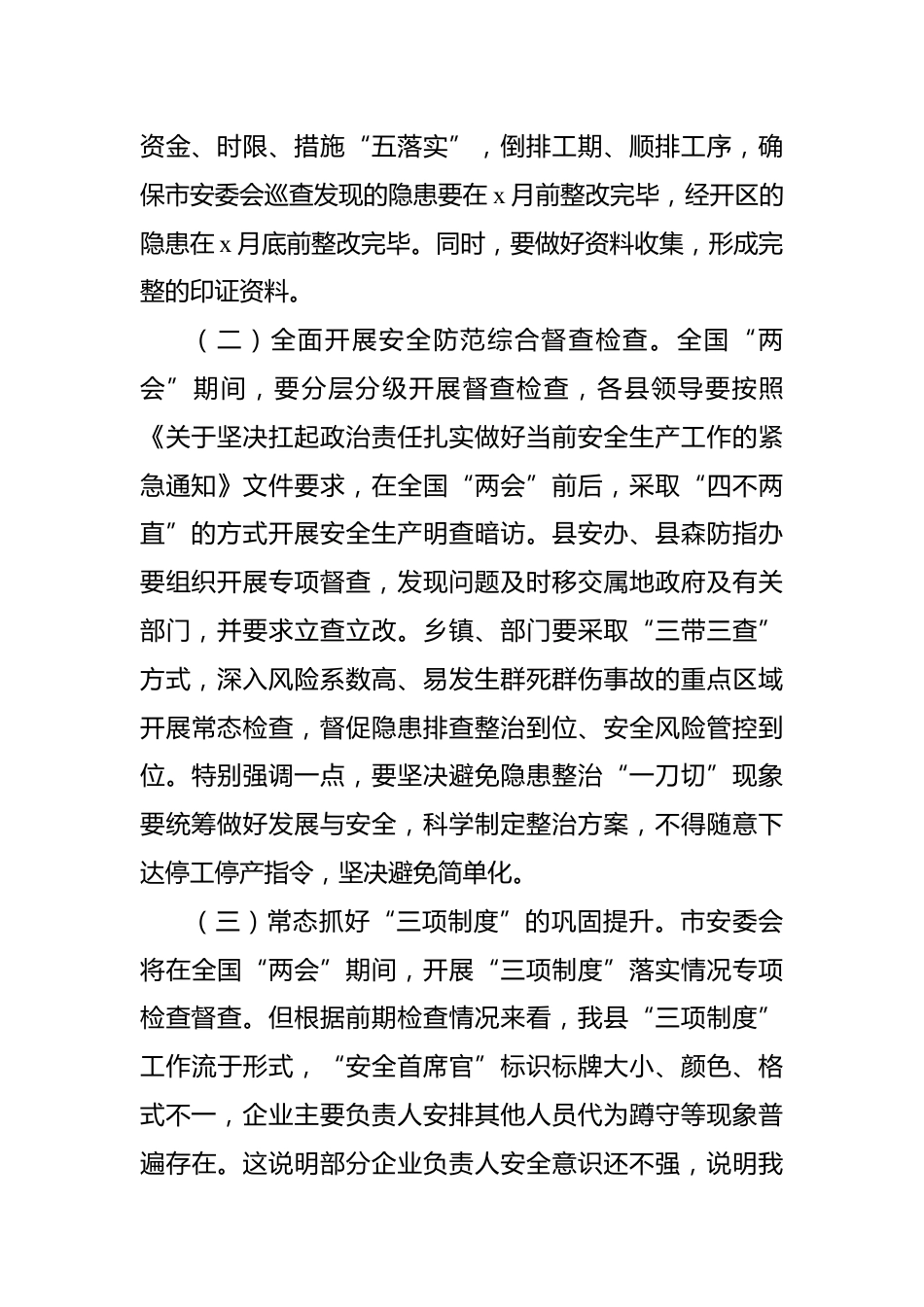 资金、时限、措施“五落实”，倒排工期、顺排工序，确保市安委会巡查发现的隐患要在 x 月前整改完毕，经开区的隐患在 x 月底前整改完毕。同时，要做好资料收集，形成完整的印证资料。

（二）全面开展安全防范综合督查检查。全国“两会”期间，要分层分级开展督查检查，各县领导要按照《关于坚决扛起政治责任扎实做好当前安全生产工作的紧急通知》文件要求，在全国“两会”前后，采取“四不两直”的方式开展安全生产明查暗访。县安办、县森防指办要组织开展专项督查，发现问题及时移交属地政府及有关部门，并要求立查立改。乡镇、部门要采取“三带三查”方式，深入风险系数高、易发生群死群伤事故的重点区域开展常态检查，督促隐患排查整治到位、安全风险管控到位。特别强调一点，要坚决避免隐患整治“一刀切”现象要统筹做好发展与安全，科学制定整治方案，不得随意下达停工停产指令，坚决避免简单化。

（三）常态抓好“三项制度”的巩固提升。市安委会将在全国“两会”期间，开展“三项制度”落实情况专项检查督查。但根据前期检查情况来看，我县“三项制度”工作流于形式，“安全首席官”标识标牌大小、颜色、格式不一，企业主要负责人安排其他人员代为蹲守等现象普遍存在。这说明部分企业负责人安全意识还不强，说明我